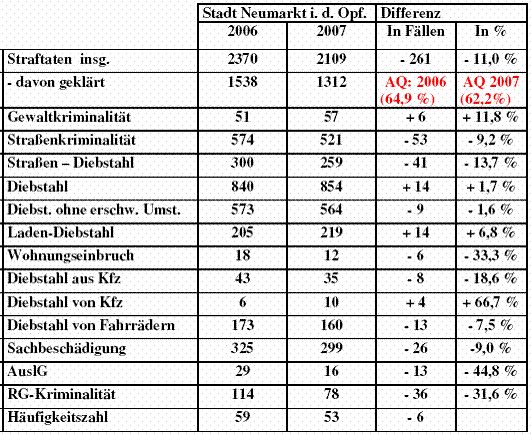 |  | Stadt Neumarkt i. d. Opf. |  | Differenz |  |
|---|---|---|---|---|
|  | 2006 | 2007 | In Fällen | In % |
| Straftaten insg. | 2370 | 2109 | - 261 | - 11,0 % |
| - davon geklärt | 1538 | 1312 | AQ: 2006 (64,9 %) | AQ 2007 (62,2%) |
| Gewaltkriminalität | 51 | 57 | + 6 | + 11,8 % |
| Straßenkriminalität | 574 | 521 | - 53 | - 9,2 % |
| Straßen – Diebstahl | 300 | 259 | - 41 | - 13,7 % |
| Diebstahl | 840 | 854 | + 14 | + 1,7 % |
| Diebst. ohne erschw. Umst. | 573 | 564 | - 9 | - 1,6 % |
| Laden-Diebstahl | 205 | 219 | + 14 | + 6,8 % |
| Wohnungseinbruch | 18 | 12 | - 6 | - 33,3 % |
| Diebstahl aus Kfz | 43 | 35 | - 8 | - 18,6 % |
| Diebstahl von Kfz | 6 | 10 | + 4 | + 66,7 % |
| Diebstahl von Fahrrädern | 173 | 160 | - 13 | - 7,5 % |
| Sachbeschädigung | 325 | 299 | - 26 | -9,0 % |
| AuslG | 29 | 16 | - 13 | - 44,8 % |
| RG-Kriminalität | 114 | 78 | - 36 | - 31,6 % |
| Häufigkeitszahl | 59 | 53 | - 6 |  |